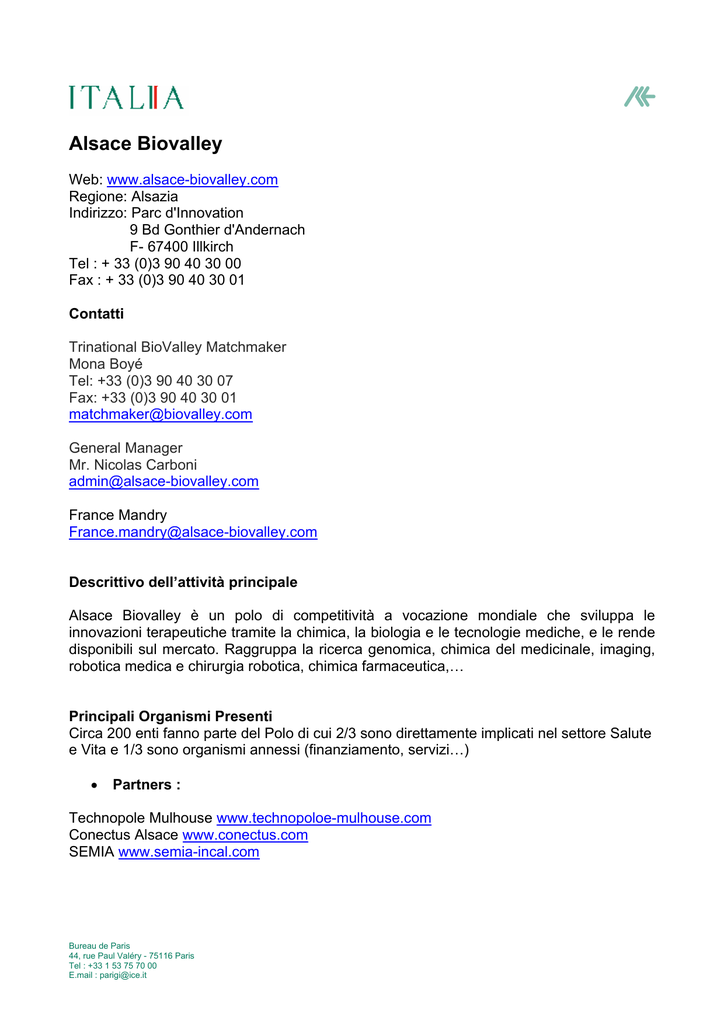 ITALIA

Alsace Biovalley

Web: www.alsace-biovalley.com
Regione: Alsazia
Indirizzo: Parc d'Innovation
9 Bd Gonthier d'Andernach
F- 67400 Illkirch
Tel : + 33 (0)3 90 40 30 00
Fax : + 33 (0)3 90 40 30 01

Contatti

Trinational BioValley Matchmaker
Mona Boyé
Tel: +33 (0)3 90 40 30 07
Fax: +33 (0)3 90 40 30 01
matchmaker@biovalley.com

General Manager
Mr. Nicolas Carboni
admin@alsace-biovalley.com

France Mandry
France.mandry@alsace-biovalley.com

Descrittivo dell'attività principale

Alsace Biovalley è un polo di competitività a vocazione mondiale che sviluppa le innovazioni terapeutiche tramite la chimica, la biologia e le tecnologie mediche, e le rende disponibili sul mercato. Raggruppa la ricerca genomica, chimica del medicinale, imaging, robotica medica e chirurgia robotica, chimica farmaceutica,…

Principali Organismi Presenti
Circa 200 enti fanno parte del Polo di cui 2/3 sono direttamente implicati nel settore Salute e Vita e 1/3 sono organismi annessi (finanziamento, servizi…)

• Partners :

Technopole Mulhouse www.technopoloe-mulhouse.com
Conectus Alsace www.conectus.com
SEMIA www.semia-incal.com

Bureau de Paris
44, rue Paul Valéry - 75116 Paris
Tel : +33 1 53 75 70 00
E.mail : parigi@ice.it